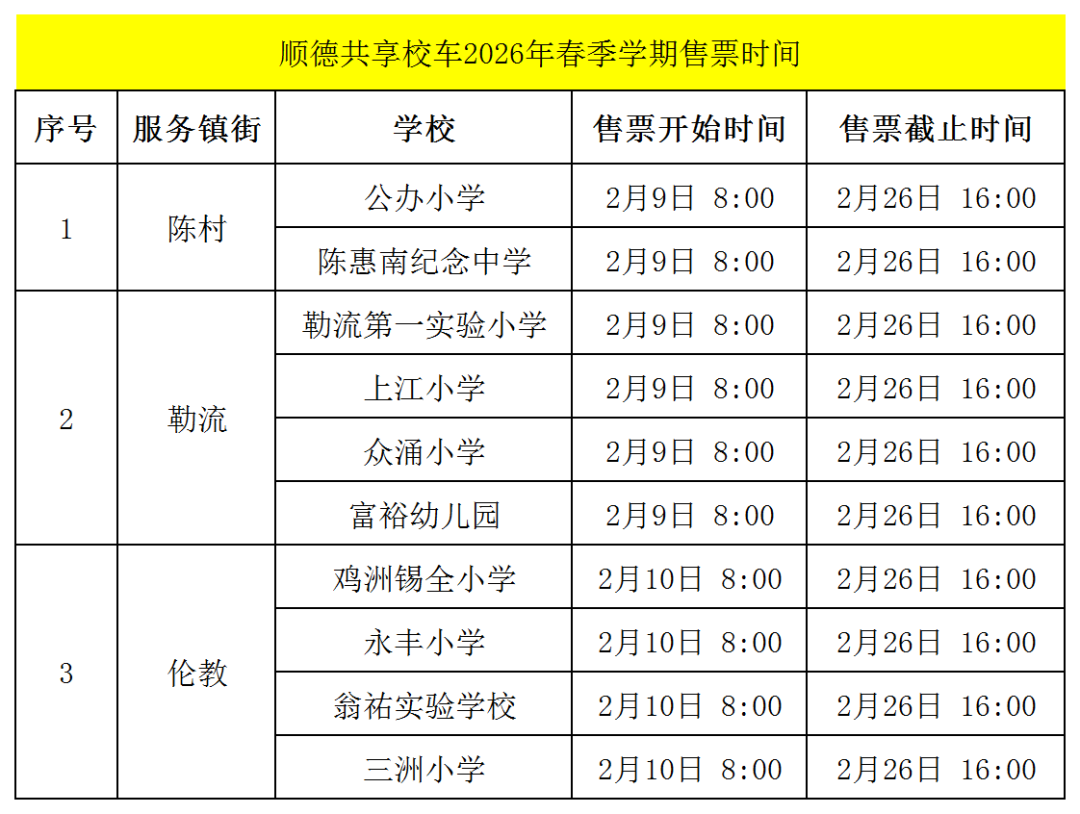 顺德共享校车2026年春季学期售票时间

| 序号 | 服务镇街 | 学校 | 售票开始时间 | 售票截止时间 |
|---|---|---|---|---|
| 1 | 陈村 | 公办小学 | 2月9日 8:00 | 2月26日 16:00 |
| | | 陈惠南纪念中学 | 2月9日 8:00 | 2月26日 16:00 |
| 2 | 勒流 | 勒流第一实验小学 | 2月9日 8:00 | 2月26日 16:00 |
| | | 上江小学 | 2月9日 8:00 | 2月26日 16:00 |
| | | 众涌小学 | 2月9日 8:00 | 2月26日 16:00 |
| | | 富裕幼儿园 | 2月9日 8:00 | 2月26日 16:00 |
| 3 | 伦教 | 鸡洲锡全小学 | 2月10日 8:00 | 2月26日 16:00 |
| | | 永丰小学 | 2月10日 8:00 | 2月26日 16:00 |
| | | 翁祐实验学校 | 2月10日 8:00 | 2月26日 16:00 |
| | | 三洲小学 | 2月10日 8:00 | 2月26日 16:00 |